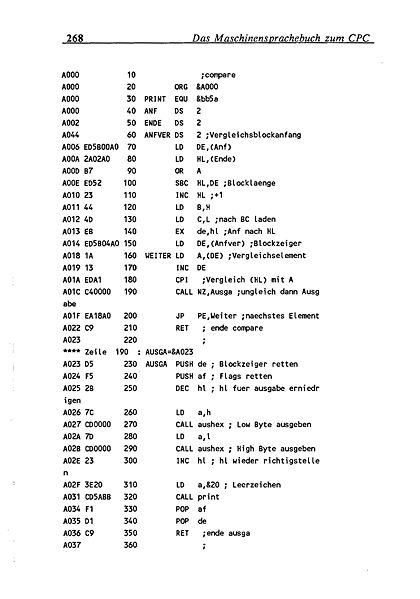 268 Das Maschinensprachebuch zum CPC

A000 10 ;compare
A000 20 ORG &A000
A000 30 PRINT EQU &bb5a
A000 40 ANF DS 2
A002 50 ENDE DS 2
A044 60 ANFVER DS 2 ;Vergleichsblockanfang
A006 ED5B00A0 70 LD DE,(Anf)
A00A 2A02A0 80 LD HL,(Ende)
A00D B7 90 OR A
A00E ED52 100 SBC HL,DE ;Blocklaenge
A010 23 110 INC HL ;+1
A011 44 120 LD B,H
A012 4D 130 LD C,L ;nach BC laden
A013 EB 140 EX de,hl ;Anf nach HL
A014 ED5B04A0 150 LD DE,(Anfver) ;Blockzeiger
A018 1A 160 WEITER LD A,(DE) ;Vergleichselement
A019 13 170 INC DE
A01A EDA1 180 CPI ;Vergleich (HL) mit A
A01C C40000 190 CALL NZ,Ausga ;ungleich dann Ausgabe
A01F EA18A0 200 JP PE,Weiter ;naechstes Element
A022 C9 210 RET ; ende compare
A023 220 ;
**** Zeile 190 : AUSGA=&A023
A023 D5 230 AUSGA PUSH de ; Blockzeiger retten
A024 F5 240 PUSH af ; Flags retten
A025 2B 250 DEC hl ; hl fuer ausgabe erniedrigen
A026 7C 260 LD a,h
A027 CD0000 270 CALL aushex ; Low Byte ausgeben
A02A 7D 280 LD a,l
A02B CD0000 290 CALL aushex ; High Byte ausgeben
A02E 23 300 INC hl ; hl wieder richtigstellen
A02F 3E20 310 LD a,&20 ; Leerzeichen
A031 CD5ABB 320 CALL print
A034 F1 330 POP af
A035 D1 340 POP de
A036 C9 350 RET ;ende ausga
A037 360 ;